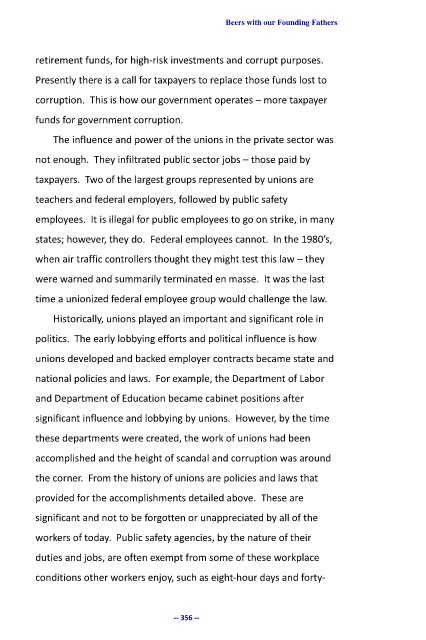 Beers with our Founding Fathers

retirement funds, for high-risk investments and corrupt purposes. Presently there is a call for taxpayers to replace those funds lost to corruption. This is how our government operates – more taxpayer funds for government corruption.

The influence and power of the unions in the private sector was not enough. They infiltrated public sector jobs – those paid by taxpayers. Two of the largest groups represented by unions are teachers and federal employers, followed by public safety employees. It is illegal for public employees to go on strike, in many states; however, they do. Federal employees cannot. In the 1980's, when air traffic controllers thought they might test this law – they were warned and summarily terminated en masse. It was the last time a unionized federal employee group would challenge the law.

Historically, unions played an important and significant role in politics. The early lobbying efforts and political influence is how unions developed and backed employer contracts became state and national policies and laws. For example, the Department of Labor and Department of Education became cabinet positions after significant influence and lobbying by unions. However, by the time these departments were created, the work of unions had been accomplished and the height of scandal and corruption was around the corner. From the history of unions are policies and laws that provided for the accomplishments detailed above. These are significant and not to be forgotten or unappreciated by all of the workers of today. Public safety agencies, by the nature of their duties and jobs, are often exempt from some of these workplace conditions other workers enjoy, such as eight-hour days and forty-

-- 356 --